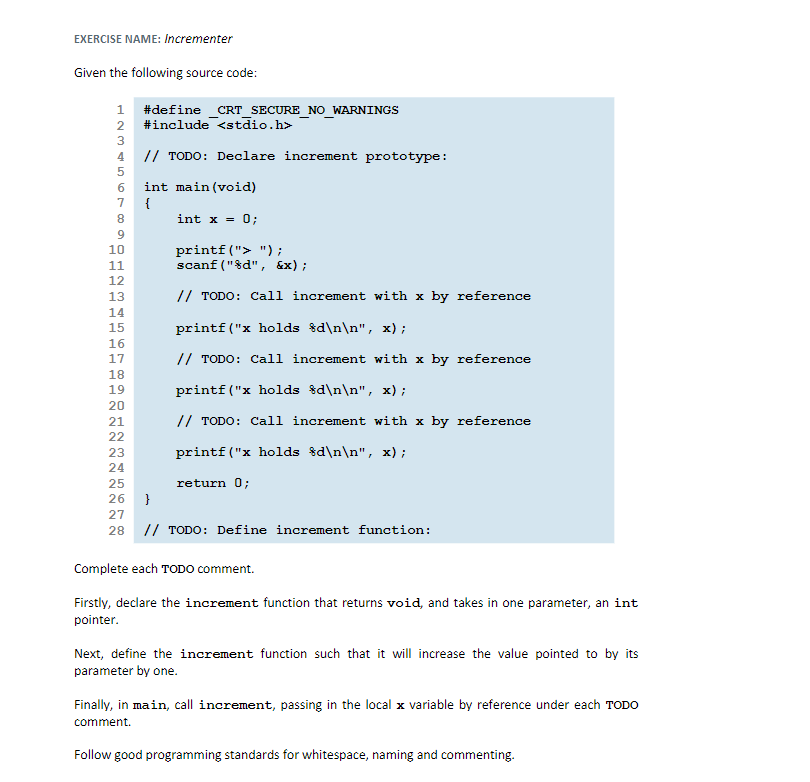 EXERCISE NAME: Incrementer

Given the following source code:

1 #define _CRT_SECURE_NO_WARNINGS
2 #include <stdio.h>
3
4 // TODO: Declare increment prototype:
5
6 int main(void)
7 {
8     int x = 0;
9
10    printf("> ");
11    scanf("%d", &x);
12
13    // TODO: Call increment with x by reference
14
15    printf("x holds %d\n\n", x);
16
17    // TODO: Call increment with x by reference
18
19    printf("x holds %d\n\n", x);
20
21    // TODO: Call increment with x by reference
22
23    printf("x holds %d\n\n", x);
24
25    return 0;
26 }
27
28 // TODO: Define increment function:

Complete each TODO comment.

Firstly, declare the increment function that returns void, and takes in one parameter, an int pointer.

Next, define the increment function such that it will increase the value pointed to by its parameter by one.

Finally, in main, call increment, passing in the local x variable by reference under each TODO comment.

Follow good programming standards for whitespace, naming and commenting.